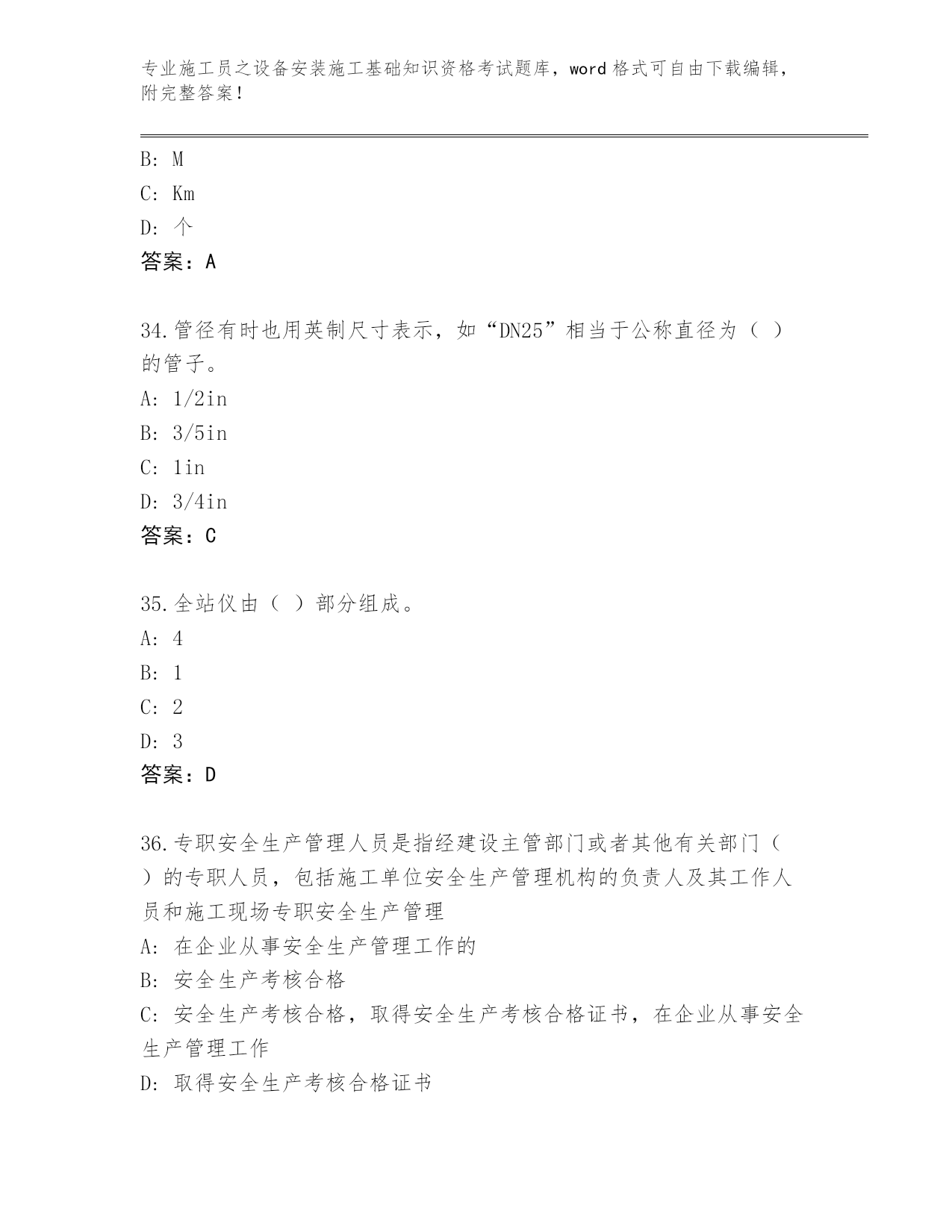 专业施工员之设备安装施工基础知识资格考试题库，word 格式可自由下载编辑，附完整答案！

B: M

C: Km

D: 个

答案：A

34.管径有时也用英制尺寸表示，如“DN25”相当于公称直径为（ ）的管子。

A: 1/2in

B: 3/5in

C: 1in

D: 3/4in

答案：C

35.全站仪由（ ）部分组成。

A: 4

B: 1

C: 2

D: 3

答案：D

36.专职安全生产管理人员是指经建设主管部门或者其他有关部门（ ）的专职人员，包括施工单位安全生产管理机构的负责人及其工作人员和施工现场专职安全生产管理

A: 在企业从事安全生产管理工作的

B: 安全生产考核合格

C: 安全生产考核合格，取得安全生产考核合格证书，在企业从事安全生产管理工作

D: 取得安全生产考核合格证书